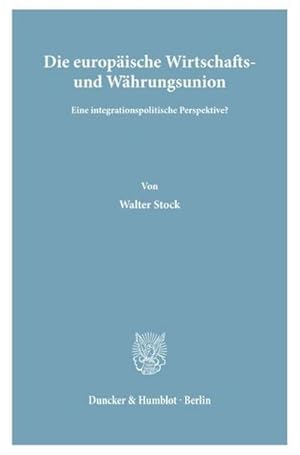 Die europäische Wirtschafts- und Währungsunion

Eine integrationspolitische Perspektive?

Von

Walter Stock

Duncker & Humblot · Berlin